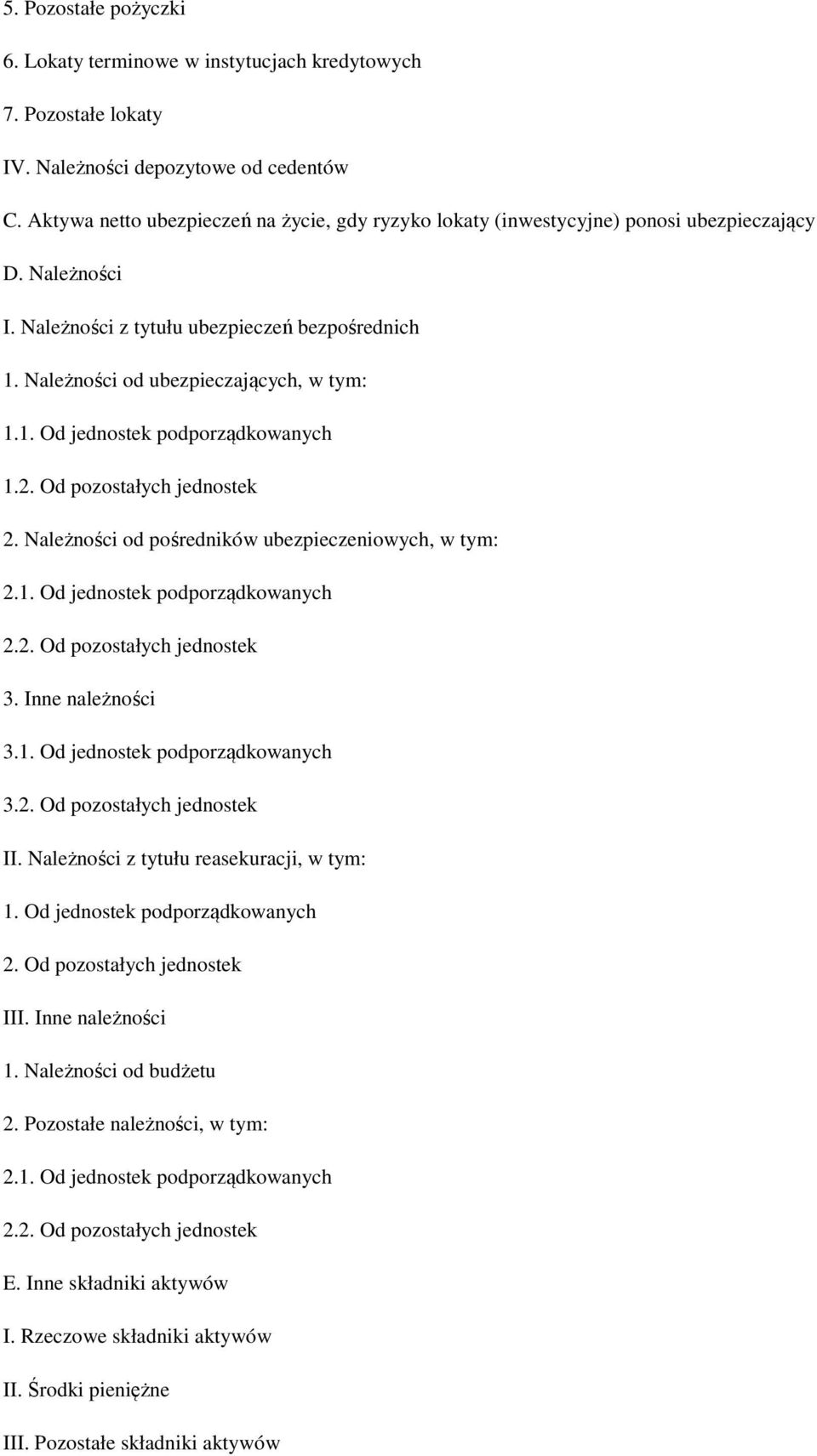 5. Pozostałe pożyczki

6. Lokaty terminowe w instytucjach kredytowych

7. Pozostałe lokaty

IV. Należności depozytowe od cedentów

C. Aktywa netto ubezpieczeń na życie, gdy ryzyko lokaty (inwestycyjne) ponosi ubezpieczający

D. Należności

I. Należności z tytułu ubezpieczeń bezpośrednich

1. Należności od ubezpieczających, w tym:

1.1. Od jednostek podporządkowanych

1.2. Od pozostałych jednostek

2. Należności od pośredników ubezpieczeniowych, w tym:

2.1. Od jednostek podporządkowanych

2.2. Od pozostałych jednostek

3. Inne należności

3.1. Od jednostek podporządkowanych

3.2. Od pozostałych jednostek

II. Należności z tytułu reasekuracji, w tym:

1. Od jednostek podporządkowanych

2. Od pozostałych jednostek

III. Inne należności

1. Należności od budżetu

2. Pozostałe należności, w tym:

2.1. Od jednostek podporządkowanych

2.2. Od pozostałych jednostek

E. Inne składniki aktywów

I. Rzeczowe składniki aktywów

II. Środki pieniężne

III. Pozostałe składniki aktywów